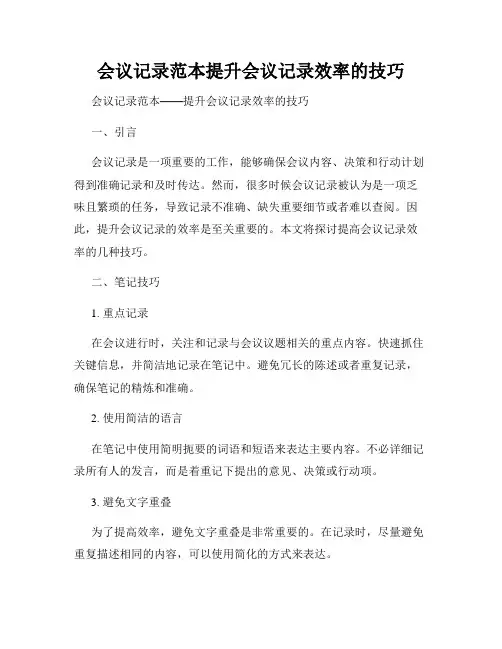 会议记录范本提升会议记录效率的技巧

会议记录范本——提升会议记录效率的技巧

一、引言

会议记录是一项重要的工作，能够确保会议内容、决策和行动计划得到准确记录和及时传达。然而，很多时候会议记录被认为是一项乏味且繁琐的任务，导致记录不准确、缺失重要细节或者难以查阅。因此，提升会议记录的效率是至关重要的。本文将探讨提高会议记录效率的几种技巧。

二、笔记技巧

1. 重点记录

在会议进行时，关注和记录与会议议题相关的重点内容。快速抓住关键信息，并简洁地记录在笔记中。避免冗长的陈述或者重复记录，确保笔记的精炼和准确。

2. 使用简洁的语言

在笔记中使用简明扼要的词语和短语来表达主要内容。不必详细记录所有人的发言，而是着重记下提出的意见、决策或行动项。

3. 避免文字重叠

为了提高效率，避免文字重叠是非常重要的。在记录时，尽量避免重复描述相同的内容，可以使用简化的方式来表达。